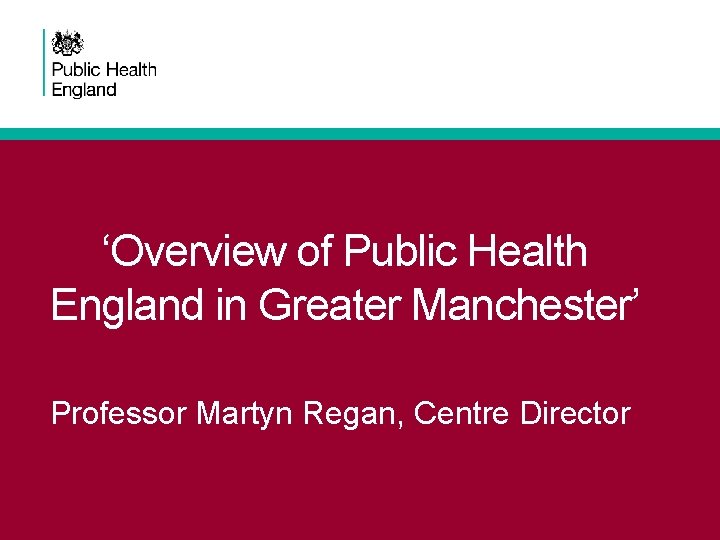 Public Health
England

'Overview of Public Health England in Greater Manchester'

Professor Martyn Regan, Centre Director